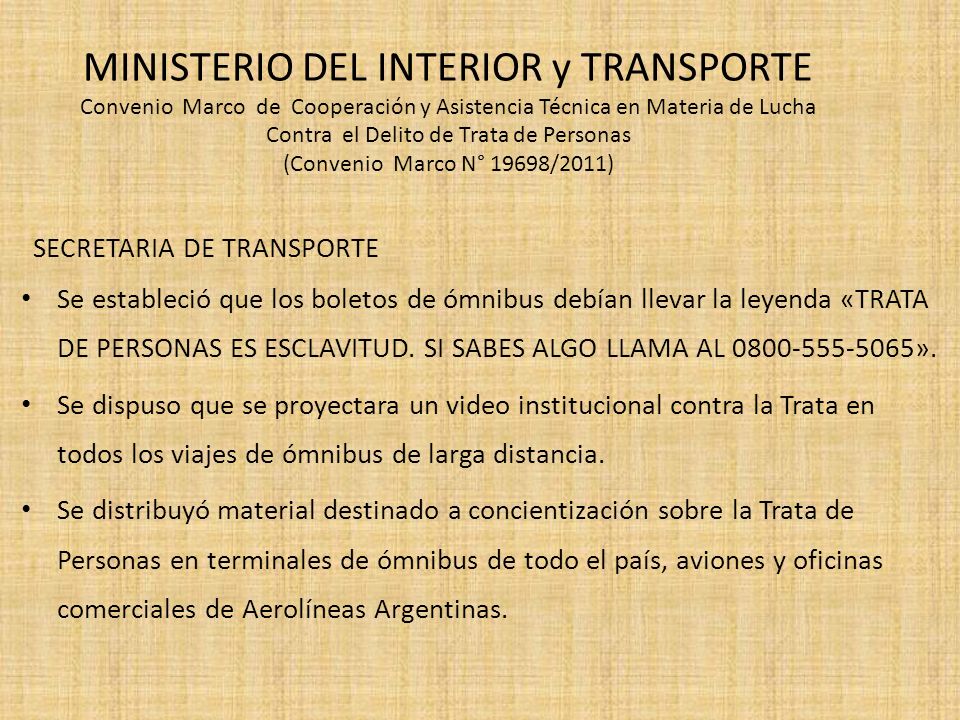 MINISTERIO DEL INTERIOR y TRANSPORTE
Convenio Marco de Cooperación y Asistencia Técnica en Materia de Lucha Contra el Delito de Trata de Personas
(Convenio Marco N° 19698/2011)

SECRETARIA DE TRANSPORTE

• Se estableció que los boletos de ómnibus debían llevar la leyenda «TRATA DE PERSONAS ES ESCLAVITUD. SI SABES ALGO LLAMA AL 0800-555-5065».

• Se dispuso que se proyectara un video institucional contra la Trata en todos los viajes de ómnibus de larga distancia.

• Se distribuyó material destinado a concientización sobre la Trata de Personas en terminales de ómnibus de todo el país, aviones y oficinas comerciales de Aerolíneas Argentinas.